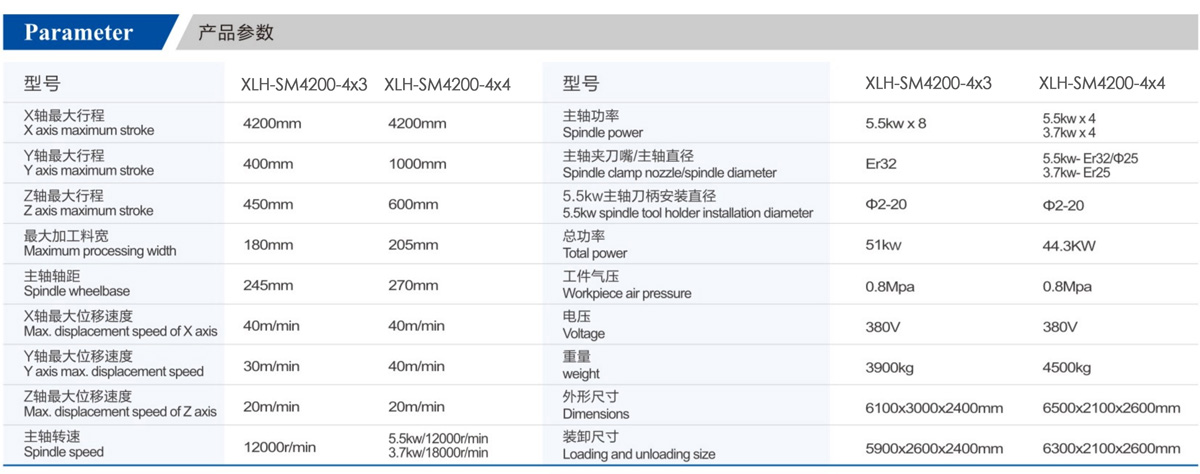 Parameter 产品参数

| 型号 | XLH-SM4200-4x3 | XLH-SM4200-4x4 |
|---|---|---|
| X轴最大行程 X axis maximum stroke | 4200mm | 4200mm |
| Y轴最大行程 Y axis maximum stroke | 400mm | 1000mm |
| Z轴最大行程 Z axis maximum stroke | 450mm | 600mm |
| 最大加工料宽 Maximum processing width | 180mm | 205mm |
| 主轴轴距 Spindle wheelbase | 245mm | 270mm |
| X轴最大位移速度 Max. displacement speed of X axis | 40m/min | 40m/min |
| Y轴最大位移速度 Y axis max. displacement speed | 30m/min | 40m/min |
| Z轴最大位移速度 Max. displacement speed of Z axis | 20m/min | 20m/min |
| 主轴转速 Spindle speed | 12000r/min | 5.5kw/12000r/min 3.7kw/18000r/min |

| 型号 | XLH-SM4200-4x3 | XLH-SM4200-4x4 |
|---|---|---|
| 主轴功率 Spindle power | 5.5kw x 8 | 5.5kw x 4 3.7kw x 4 |
| 主轴夹刀嘴/主轴直径 Spindle clamp nozzle/spindle diameter | Er32 | 5.5kw- Er32/Φ25 3.7kw- Er25 |
| 5.5kw主轴刀柄安装直径 5.5kw spindle tool holder installation diameter | Φ2-20 | Φ2-20 |
| 总功率 Total power | 51kw | 44.3KW |
| 工件气压 Workpiece air pressure | 0.8Mpa | 0.8Mpa |
| 电压 Voltage | 380V | 380V |
| 重量 weight | 3900kg | 4500kg |
| 外形尺寸 Dimensions | 6100x3000x2400mm | 6500x2100x2600mm |
| 装卸尺寸 Loading and unloading size | 5900x2600x2400mm | 6300x2100x2600mm |